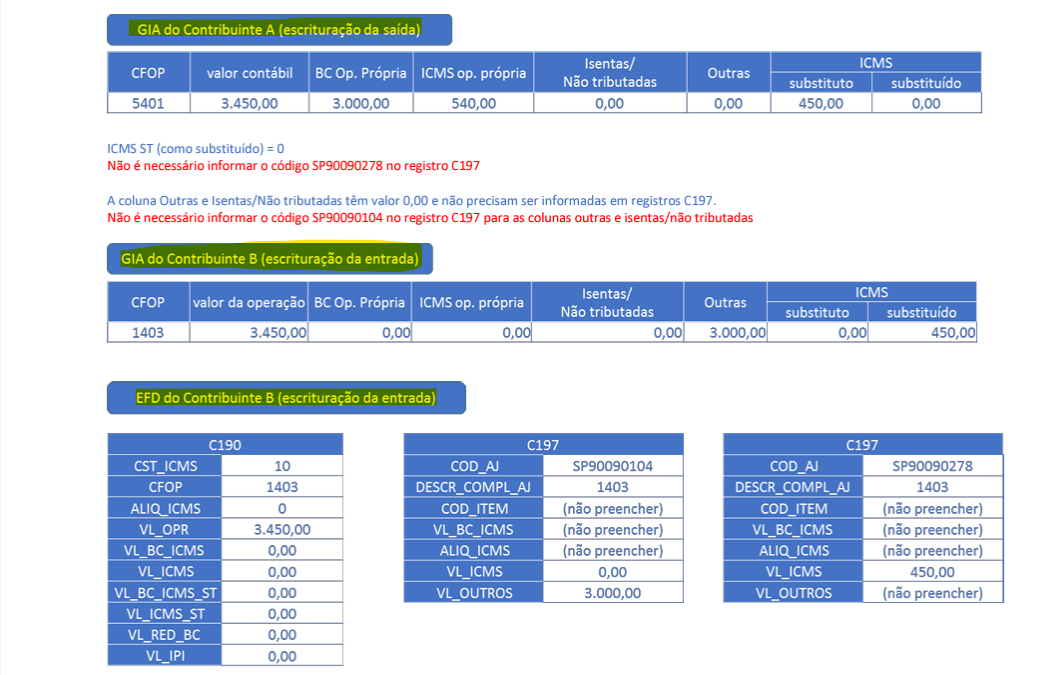 GIA do Contribuinte A (escrituração da saída)

| CFOP | valor contábil | BC Op. Própria | ICMS op. própria | Isentas/ Não tributadas | Outras | ICMS substituto | ICMS substituído |
|---|---|---|---|---|---|---|---|
| 5401 | 3.450,00 | 3.000,00 | 540,00 | 0,00 | 0,00 | 450,00 | 0,00 |

ICMS ST (como substituído) = 0
Não é necessário informar o código SP90090278 no registro C197

A coluna Outras e Isentas/Não tributadas têm valor 0,00 e não precisam ser informadas em registros C197.
Não é necessário informar o código SP90090104 no registro C197 para as colunas outras e isentas/não tributadas

GIA do Contribuinte B (escrituração da entrada)

| CFOP | valor da operação | BC Op. Própria | ICMS op. própria | Isentas/ Não tributadas | Outras | ICMS substituto | ICMS substituído |
|---|---|---|---|---|---|---|---|
| 1403 | 3.450,00 | 0,00 | 0,00 | 0,00 | 3.000,00 | 0,00 | 450,00 |

EFD do Contribuinte B (escrituração da entrada)

| C190 | |
|---|---|
| CST_ICMS | 10 |
| CFOP | 1403 |
| ALIQ_ICMS | 0 |
| VL_OPR | 3.450,00 |
| VL_BC_ICMS | 0,00 |
| VL_ICMS | 0,00 |
| VL_BC_ICMS_ST | 0,00 |
| VL_ICMS_ST | 0,00 |
| VL_RED_BC | 0,00 |
| VL_IPI | 0,00 |

| C197 | |
|---|---|
| COD_AJ | SP90090104 |
| DESCR_COMPL_AJ | 1403 |
| COD_ITEM | (não preencher) |
| VL_BC_ICMS | (não preencher) |
| ALIQ_ICMS | (não preencher) |
| VL_ICMS | 0,00 |
| VL_OUTROS | 3.000,00 |

| C197 | |
|---|---|
| COD_AJ | SP90090278 |
| DESCR_COMPL_AJ | 1403 |
| COD_ITEM | (não preencher) |
| VL_BC_ICMS | (não preencher) |
| ALIQ_ICMS | (não preencher) |
| VL_ICMS | 450,00 |
| VL_OUTROS | (não preencher) |